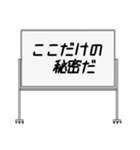 ここだけの
秘密だ